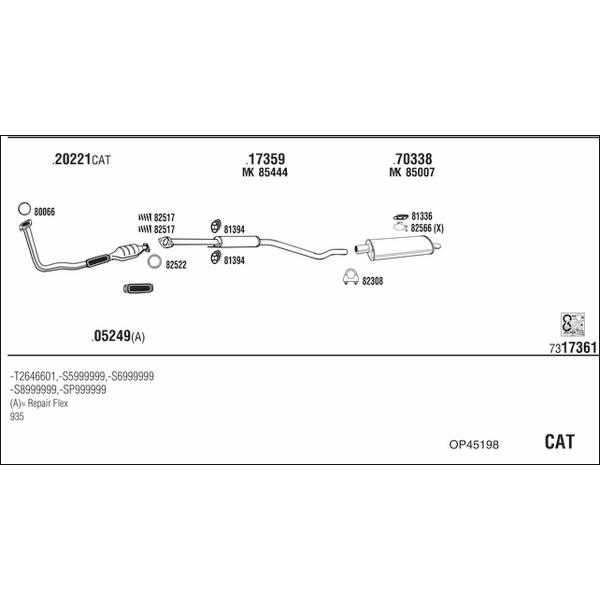 .20221CAT

.17359
MK 85444

.70338
MK 85007

80066

82517
82517

82522

81394

81394

81336
82566 (X)

82308

.05249(A)

7317361

-T2646601,-S5999999,-S6999999
-S8999999,-SP999999
(A)= Repair Flex
935

OP45198

CAT